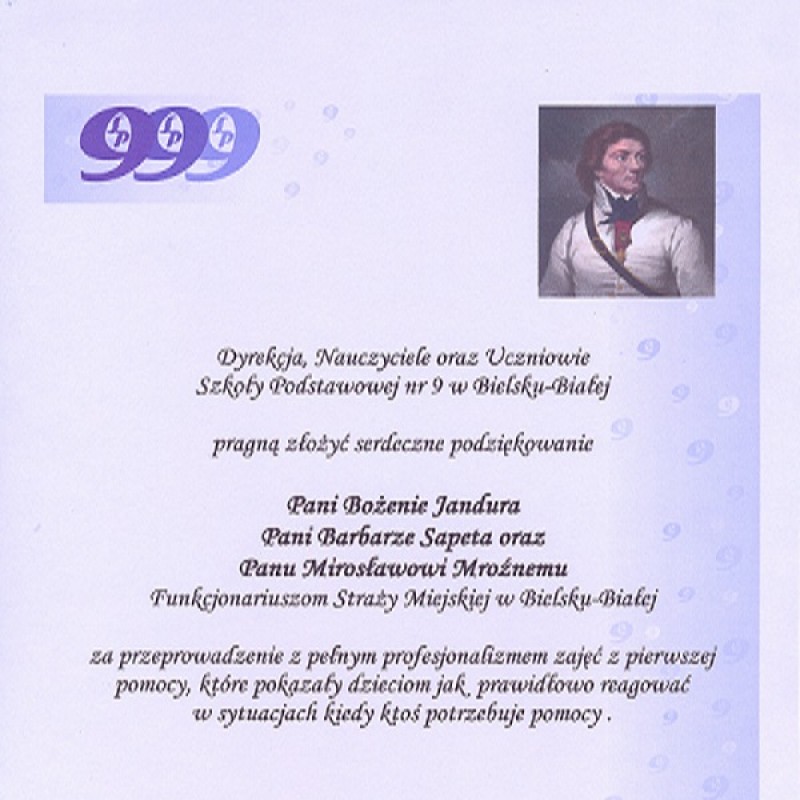 999

Dyrekcja, Nauczyciele oraz Uczniowie
Szkoły Podstawowej nr 9 w Bielsku-Białej

pragną złożyć serdeczne podziękowanie

Pani Bożenie Jandura
Pani Barbarze Sapeta oraz
Panu Mirosławowi Mroźnemu
Funkcjonariuszom Straży Miejskiej w Bielsku-Białej

za przeprowadzenie z pełnym profesjonalizmem zajęć z pierwszej pomocy, które pokazały dzieciom jak prawidłowo reagować w sytuacjach kiedy ktoś potrzebuje pomocy .